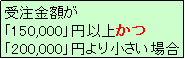 受注金額が
「150,000」円以上かつ
「200,000」円より小さい場合